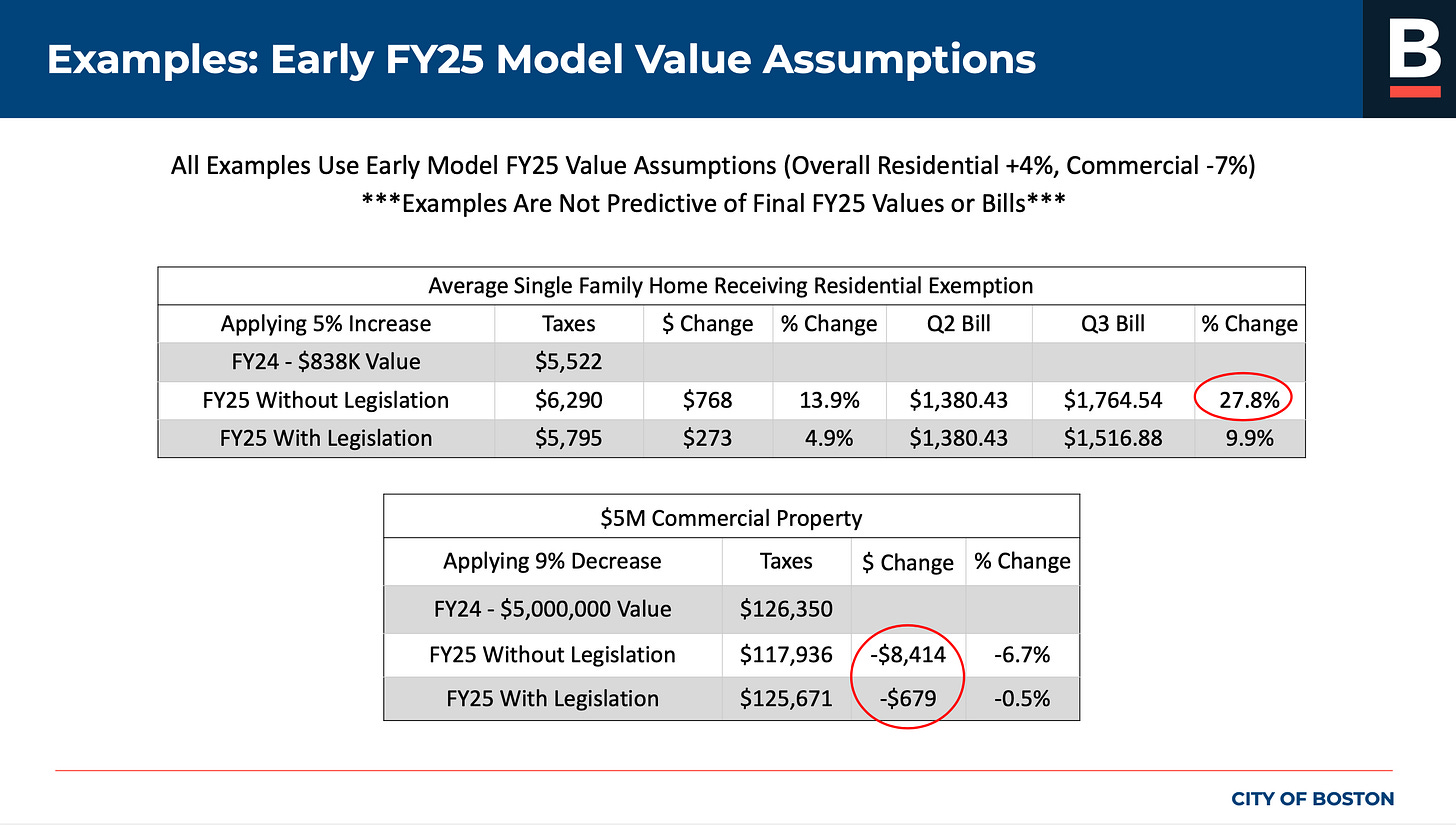 Examples: Early FY25 Model Value Assumptions

B

All Examples Use Early Model FY25 Value Assumptions (Overall Residential +4%, Commercial -7%)
***Examples Are Not Predictive of Final FY25 Values or Bills***

| Average Single Family Home Receiving Residential Exemption | | | | | | |
|---|---|---|---|---|---|---|
| Applying 5% Increase | Taxes | $ Change | % Change | Q2 Bill | Q3 Bill | % Change |
| FY24 - $838K Value | $5,522 | | | | | |
| FY25 Without Legislation | $6,290 | $768 | 13.9% | $1,380.43 | $1,764.54 | 27.8% |
| FY25 With Legislation | $5,795 | $273 | 4.9% | $1,380.43 | $1,516.88 | 9.9% |

| $5M Commercial Property | | | |
|---|---|---|---|
| Applying 9% Decrease | Taxes | $ Change | % Change |
| FY24 - $5,000,000 Value | $126,350 | | |
| FY25 Without Legislation | $117,936 | -$8,414 | -6.7% |
| FY25 With Legislation | $125,671 | -$679 | -0.5% |

CITY OF BOSTON